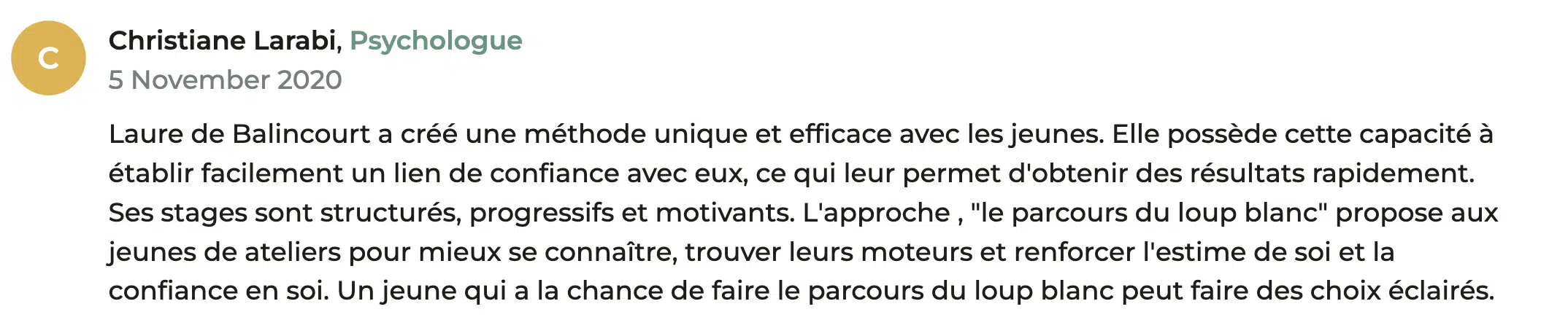 C

Christiane Larabi, Psychologue
5 November 2020

Laure de Balincourt a créé une méthode unique et efficace avec les jeunes. Elle possède cette capacité à établir facilement un lien de confiance avec eux, ce qui leur permet d'obtenir des résultats rapidement. Ses stages sont structurés, progressifs et motivants. L'approche , "le parcours du loup blanc" propose aux jeunes de ateliers pour mieux se connaître, trouver leurs moteurs et renforcer l'estime de soi et la confiance en soi. Un jeune qui a la chance de faire le parcours du loup blanc peut faire des choix éclairés.